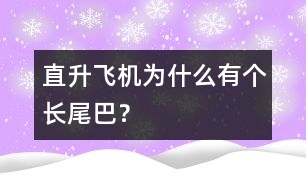 直升飞机为什么有个长尾巴?